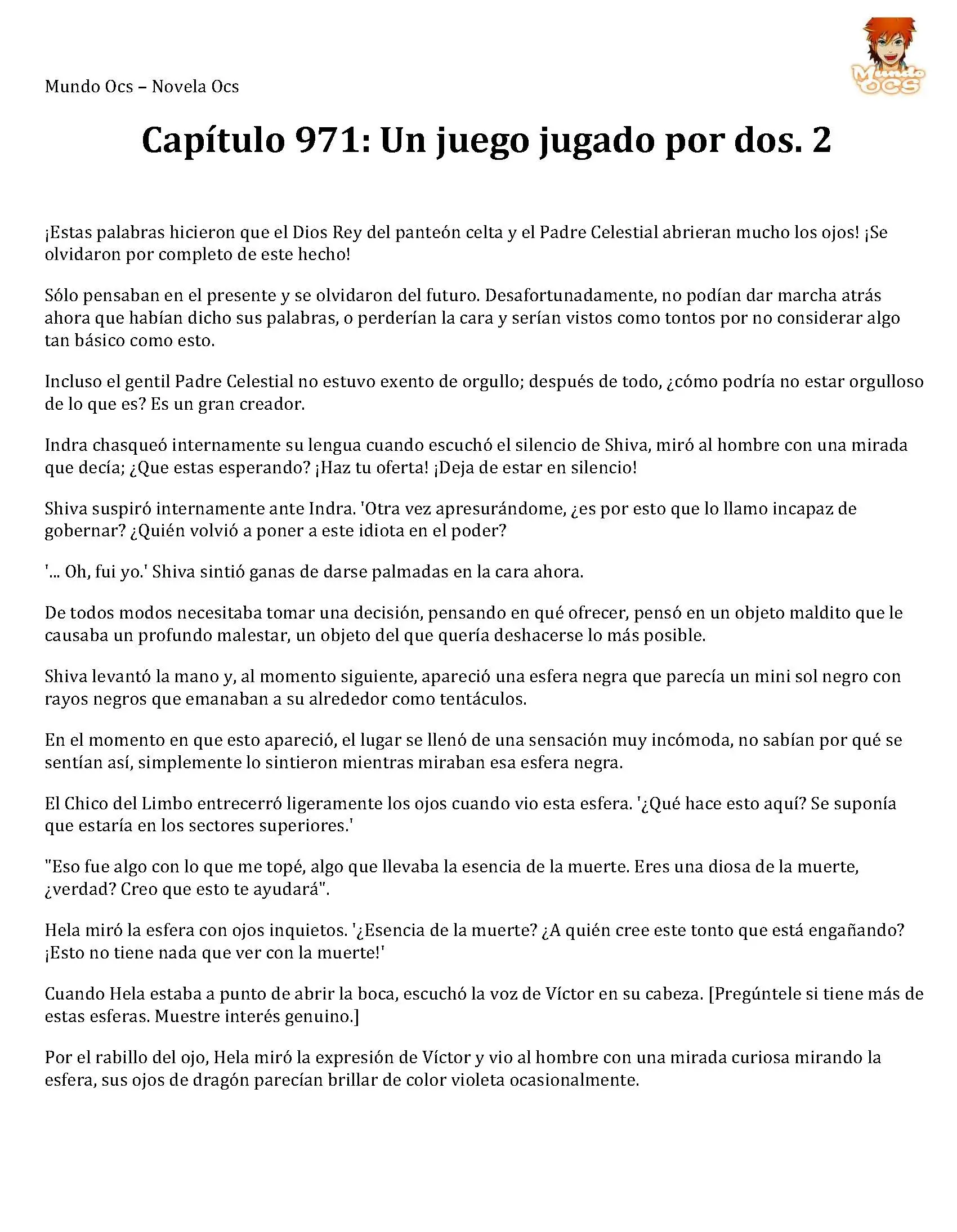 Mundo Ocs – Novela Ocs

Mundo OCS

Capítulo 971: Un juego jugado por dos. 2

¡Estas palabras hicieron que el Dios Rey del panteón celta y el Padre Celestial abrieran mucho los ojos! ¡Se olvidaron por completo de este hecho!

Sólo pensaban en el presente y se olvidaron del futuro. Desafortunadamente, no podían dar marcha atrás ahora que habían dicho sus palabras, o perderían la cara y serían vistos como tontos por no considerar algo tan básico como esto.

Incluso el gentil Padre Celestial no estuvo exento de orgullo; después de todo, ¿cómo podría no estar orgulloso de lo que es? Es un gran creador.

Indra chasqueó internamente su lengua cuando escuchó el silencio de Shiva, miró al hombre con una mirada que decía; ¿Que estas esperando? ¡Haz tu oferta! ¡Deja de estar en silencio!

Shiva suspiró internamente ante Indra. 'Otra vez apresurándome, ¿es por esto que lo llamo incapaz de gobernar? ¿Quién volvió a poner a este idiota en el poder?

'... Oh, fui yo.' Shiva sintió ganas de darse palmadas en la cara ahora.

De todos modos necesitaba tomar una decisión, pensando en qué ofrecer, pensó en un objeto maldito que le causaba un profundo malestar, un objeto del que quería deshacerse lo más posible.

Shiva levantó la mano y, al momento siguiente, apareció una esfera negra que parecía un mini sol negro con rayos negros que emanaban a su alrededor como tentáculos.

En el momento en que esto apareció, el lugar se llenó de una sensación muy incómoda, no sabían por qué se sentían así, simplemente lo sintieron mientras miraban esa esfera negra.

El Chico del Limbo entrecerró ligeramente los ojos cuando vio esta esfera. '¿Qué hace esto aquí? Se suponía que estaría en los sectores superiores.'

"Eso fue algo con lo que me topé, algo que llevaba la esencia de la muerte. Eres una diosa de la muerte, ¿verdad? Creo que esto te ayudará".

Hela miró la esfera con ojos inquietos. '¿Esencia de la muerte? ¿A quién cree este tonto que está engañando? ¡Esto no tiene nada que ver con la muerte!'

Cuando Hela estaba a punto de abrir la boca, escuchó la voz de Víctor en su cabeza. [Pregúntele si tiene más de estas esferas. Muestre interés genuino.]

Por el rabillo del ojo, Hela miró la expresión de Víctor y vio al hombre con una mirada curiosa mirando la esfera, sus ojos de dragón parecían brillar de color violeta ocasionalmente.